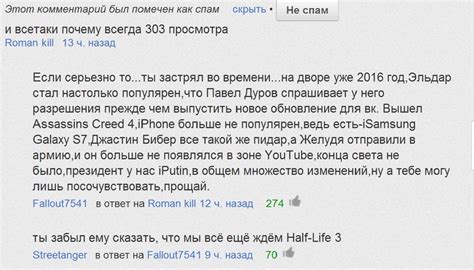 Этот комментарий был помечен как спам скрыть • Не спам

и всетаки почему всегда 303 просмотра
Roman kill 13 ч. назад

Если серьезно то...ты застрял во времени...на дворе уже 2016 год,Эльдар стал настолько популярен,что Павел Дуров спрашивает у него разрешения прежде чем выпустить новое обновление для вк. Вышел Assassins Creed 4,iPhone больше не популярен,ведь есть-iSamsung Galaxy S7,Джастин Бибер все такой же пидар,а Желудя отправили в армию,и он больше не появлялся в зоне YouTube,конца света не было,президент у нас iPutin,в общем множество изменений,ну а тебе могу лишь посочувствовать,прощай.
Fallout7541 в ответ на Roman kill 12 ч. назад 274

ты забыл ему сказать, что мы всё ещё ждём Half-Life 3
Streetanger в ответ на Fallout7541 9 ч. назад 70